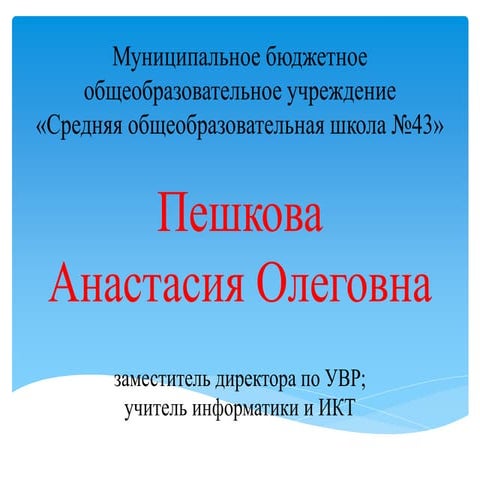 Муниципальное бюджетное общеобразовательное учреждение «Средняя общеобразовательная школа №43»

Пешкова
Анастасия Олеговна

заместитель директора по УВР;
учитель информатики и ИКТ